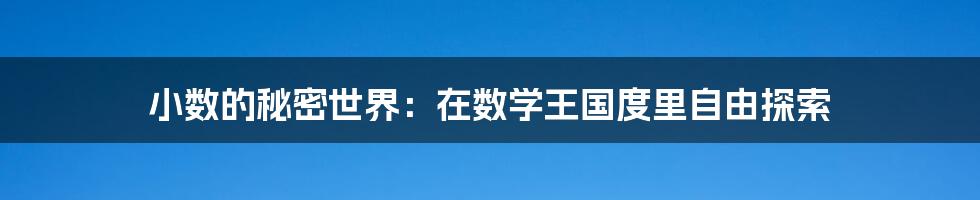 小数的秘密世界：在数学王国度里自由探索